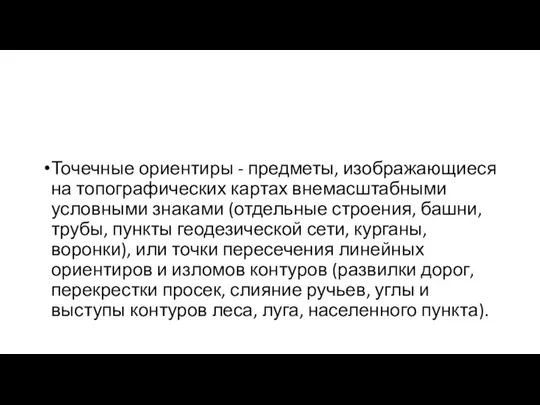 •Точечные ориентиры - предметы, изображающиеся на топографических картах внемасштабными условными знаками (отдельные строения, башни, трубы, пункты геодезической сети, курганы, воронки), или точки пересечения линейных ориентиров и изломов контуров (развилки дорог, перекрестки просек, слияние ручьев, углы и выступы контуров леса, луга, населенного пункта).